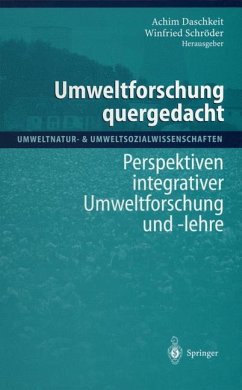 Achim Daschkeit
Winfried Schröder
Herausgeber

Umweltforschung quergedacht

UMWELTNATUR- & UMWELTSOZIALWISSENSCHAFTEN

Perspektiven integrativer Umweltforschung und -lehre

Springer